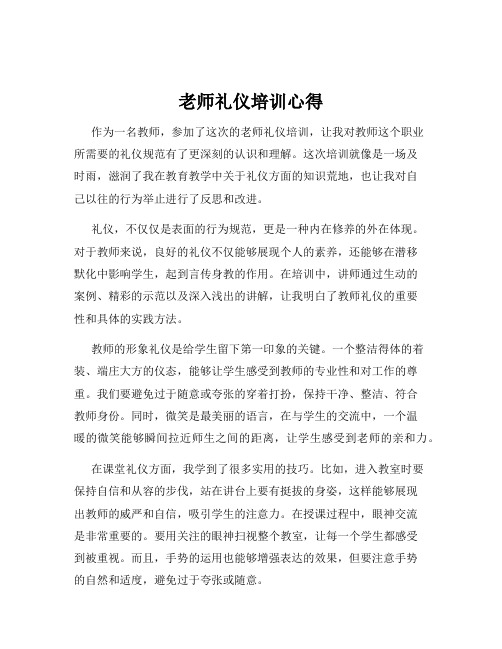 老师礼仪培训心得

作为一名教师，参加了这次的老师礼仪培训，让我对教师这个职业所需要的礼仪规范有了更深刻的认识和理解。这次培训就像是一场及时雨，滋润了我在教育教学中关于礼仪方面的知识荒地，也让我对自己以往的行为举止进行了反思和改进。

礼仪，不仅仅是表面的行为规范，更是一种内在修养的外在体现。对于教师来说，良好的礼仪不仅能够展现个人的素养，还能够在潜移默化中影响学生，起到言传身教的作用。在培训中，讲师通过生动的案例、精彩的示范以及深入浅出的讲解，让我明白了教师礼仪的重要性和具体的实践方法。

教师的形象礼仪是给学生留下第一印象的关键。一个整洁得体的着装、端庄大方的仪态，能够让学生感受到教师的专业性和对工作的尊重。我们要避免过于随意或夸张的穿着打扮，保持干净、整洁、符合教师身份。同时，微笑是最美丽的语言，在与学生的交流中，一个温暖的微笑能够瞬间拉近师生之间的距离，让学生感受到老师的亲和力。

在课堂礼仪方面，我学到了很多实用的技巧。比如，进入教室时要保持自信和从容的步伐，站在讲台上要有挺拔的身姿，这样能够展现出教师的威严和自信，吸引学生的注意力。在授课过程中，眼神交流是非常重要的。要用关注的眼神扫视整个教室，让每一个学生都感受到被重视。而且，手势的运用也能够增强表达的效果，但要注意手势的自然和适度，避免过于夸张或随意。